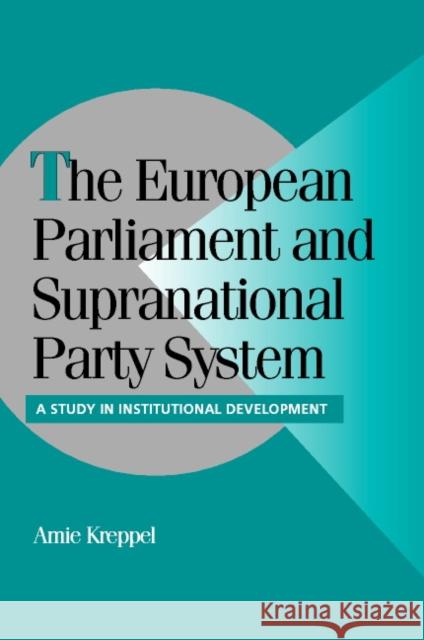 The European Parliament and Supranational Party System

A STUDY IN INSTITUTIONAL DEVELOPMENT

Amie Kreppel